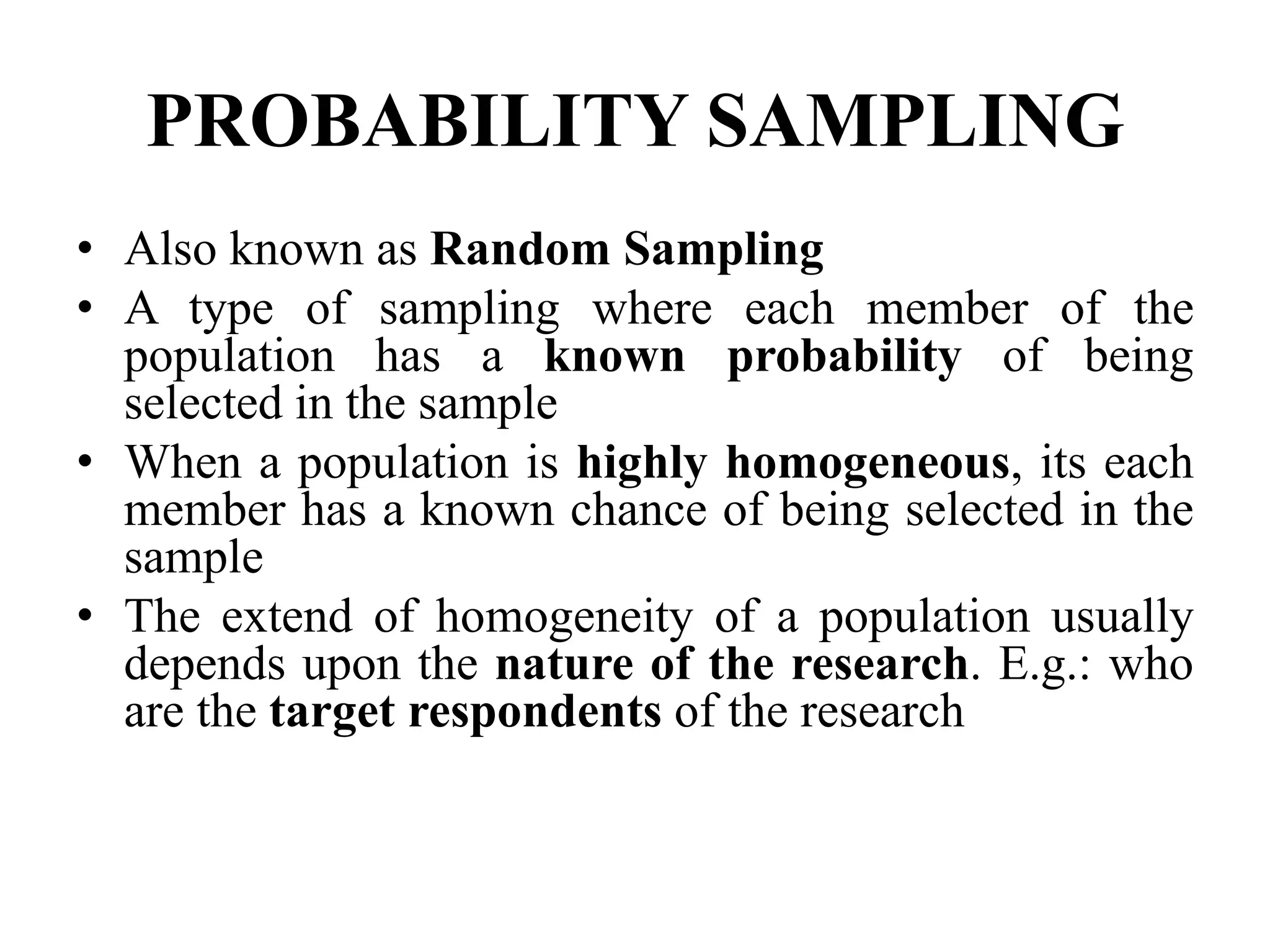 PROBABILITY SAMPLING

• Also known as Random Sampling
• A type of sampling where each member of the population has a known probability of being selected in the sample
• When a population is highly homogeneous, its each member has a known chance of being selected in the sample
• The extend of homogeneity of a population usually depends upon the nature of the research. E.g.: who are the target respondents of the research